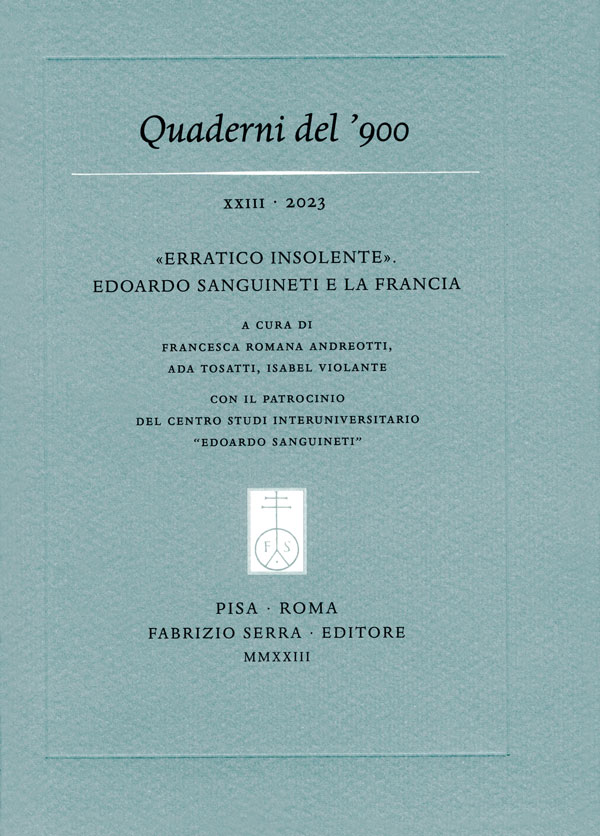 Quaderni del '900

XXIII · 2023

«ERRATICO INSOLENTE». EDOARDO SANGUINETI E LA FRANCIA

A CURA DI
FRANCESCA ROMANA ANDREOTTI,
ADA TOSATTI, ISABEL VIOLANTE

CON IL PATROCINIO
DEL CENTRO STUDI INTERUNIVERSITARIO
"EDOARDO SANGUINETI"

F S

PISA · ROMA
FABRIZIO SERRA · EDITORE
MMXXIII